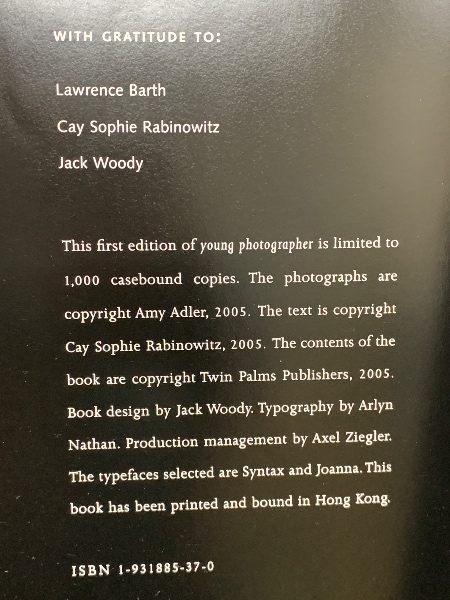 WITH GRATITUDE TO:

Lawrence Barth

Cay Sophie Rabinowitz

Jack Woody

This first edition of young photographer is limited to 1,000 casebound copies. The photographs are copyright Amy Adler, 2005. The text is copyright Cay Sophie Rabinowitz, 2005. The contents of the book are copyright Twin Palms Publishers, 2005. Book design by Jack Woody. Typography by Arlyn Nathan. Production management by Axel Ziegler. The typefaces selected are Syntax and Joanna. This book has been printed and bound in Hong Kong.

ISBN 1-931885-37-0